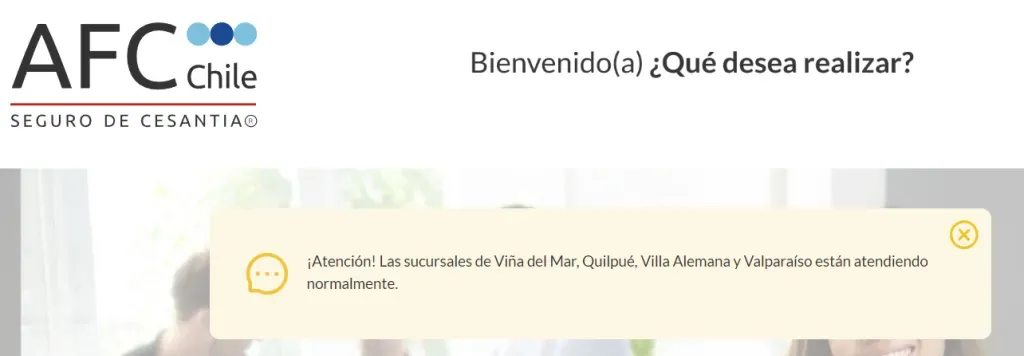 AFC Chile
SEGURO DE CESANTIA®

Bienvenido(a) ¿Qué desea realizar?

¡Atención! Las sucursales de Viña del Mar, Quilpué, Villa Alemana y Valparaíso están atendiendo normalmente.